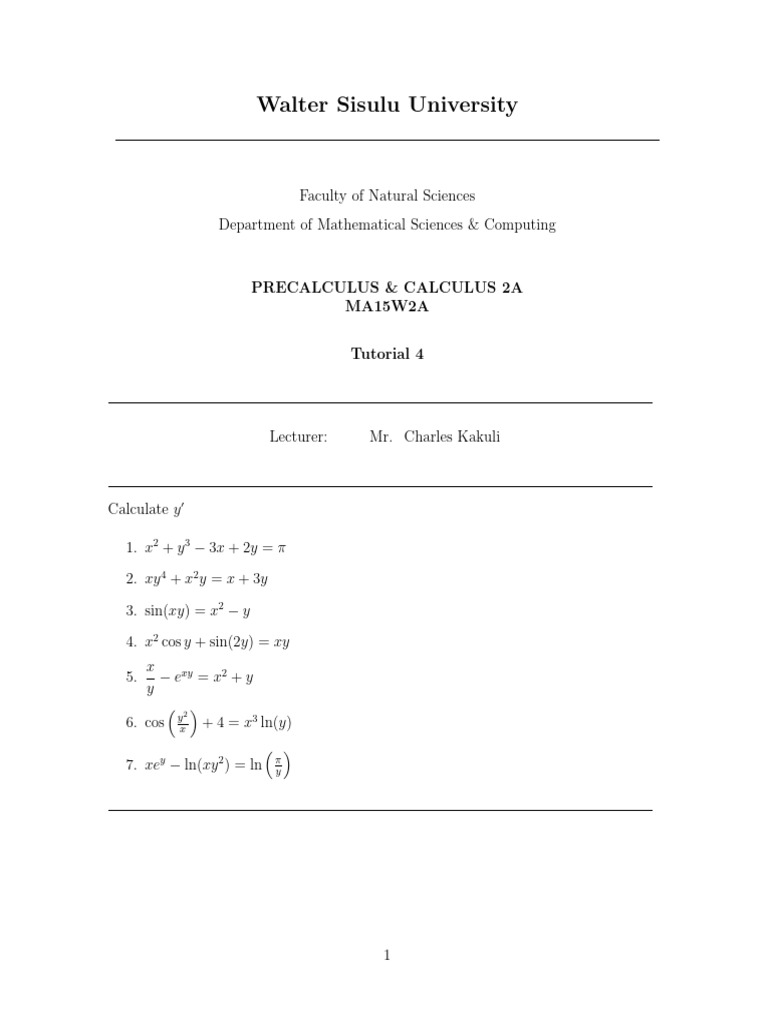 Walter Sisulu University

Faculty of Natural Sciences

Department of Mathematical Sciences & Computing

PRECALCULUS & CALCULUS 2A
MA15W2A

Tutorial 4

Lecturer: Mr. Charles Kakuli

Calculate $y'$

1. $x^2 + y^3 - 3x + 2y = \pi$

2. $xy^4 + x^2y = x + 3y$

3. $\sin(xy) = x^2 - y$

4. $x^2 \cos y + \sin(2y) = xy$

5. $\frac{x}{y} - e^{xy} = x^2 + y$

6. $\cos\left(\frac{y^2}{x}\right) + 4 = x^3 \ln(y)$

7. $xe^y - \ln(xy^2) = \ln\left(\frac{\pi}{y}\right)$

1